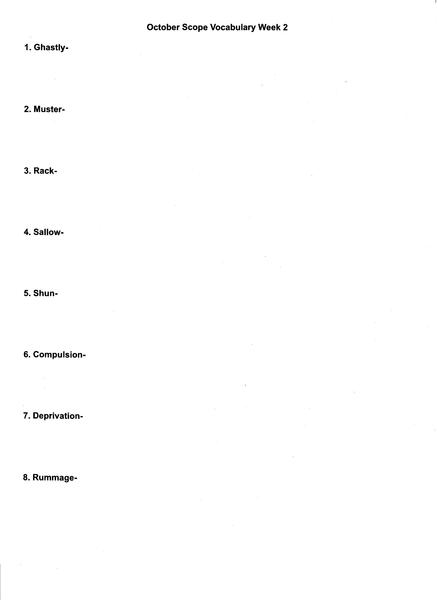 October Scope Vocabulary Week 2

1. Ghastly-

2. Muster-

3. Rack-

4. Sallow-

5. Shun-

6. Compulsion-

7. Deprivation-

8. Rummage-